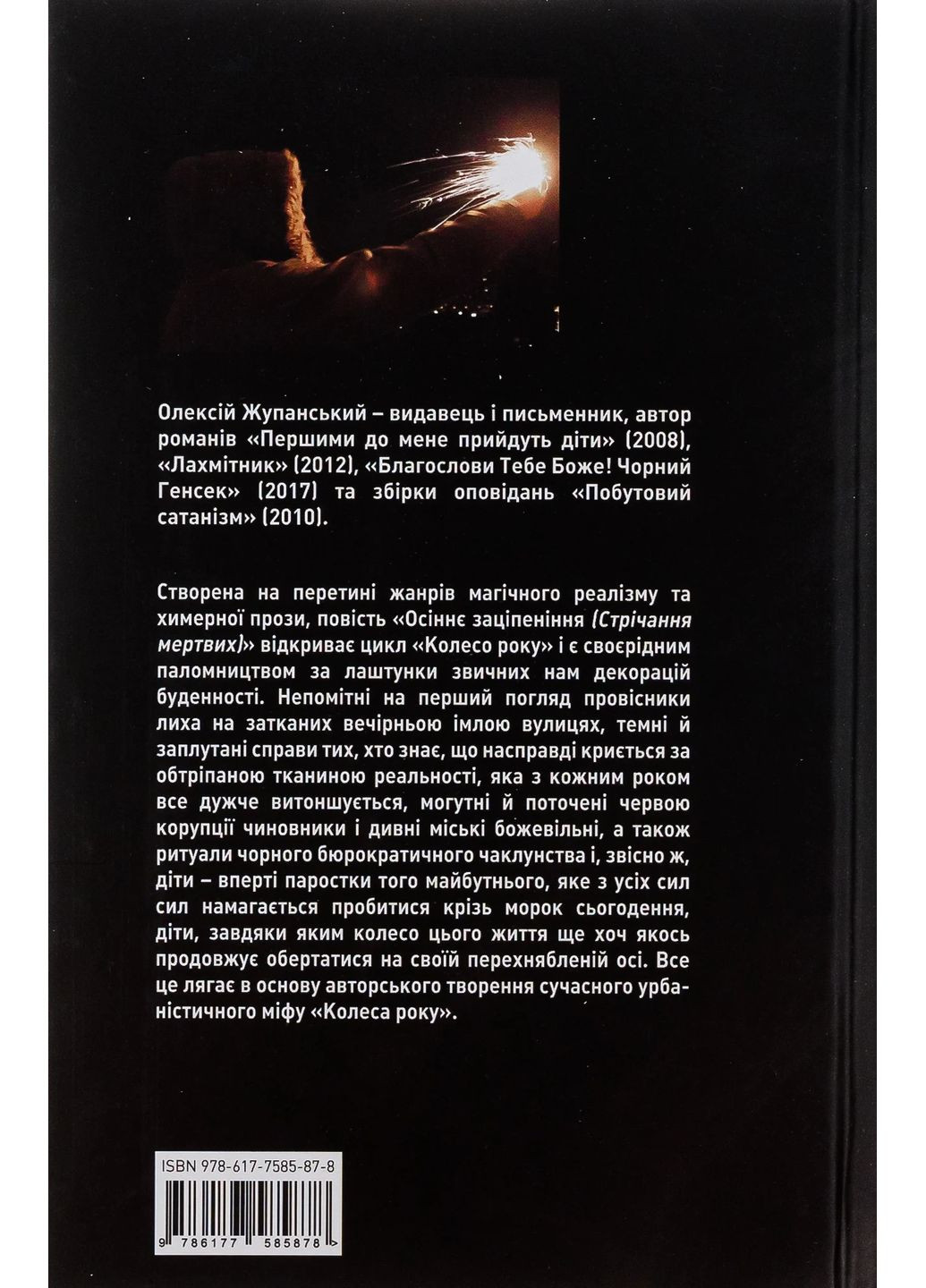 Олексій Жупанський – видавець і письменник, автор романів «Першими до мене прийдуть діти» (2008), «Лахмітник» (2012), «Благослови Тебе Боже! Чорний Генсек» (2017) та збірки оповідань «Побутовий сатанізм» (2010).

Створена на перетині жанрів магічного реалізму та химерної прози, повість «Осіннє заціпеніння (Стрічання мертвих)» відкриває цикл «Колесо року» і є своєрідним паломництвом за лаштунки звичних нам декорацій буденності. Непомітні на перший погляд провісники лиха на затканих вечірньою імлою вулицях, темні й заплутані справи тих, хто знає, що насправді криється за обтріпаною тканиною реальності, яка з кожним роком все дужче витоншується, могутні й поточені червою корупції чиновники і дивні міські божевільні, а також ритуали чорного бюрократичного чаклунства і, звісно ж, діти – вперті паростки того майбутнього, яке з усіх сил сил намагається пробитися крізь морок сьогодення, діти, завдяки яким колесо цього життя ще хоч якось продовжує обертатися на своїй перехнябленій осі. Все це лягає в основу авторського творення сучасного урбаністичного міфу «Колеса року».

ISBN 978-617-7585-87-8

9 786177 585878